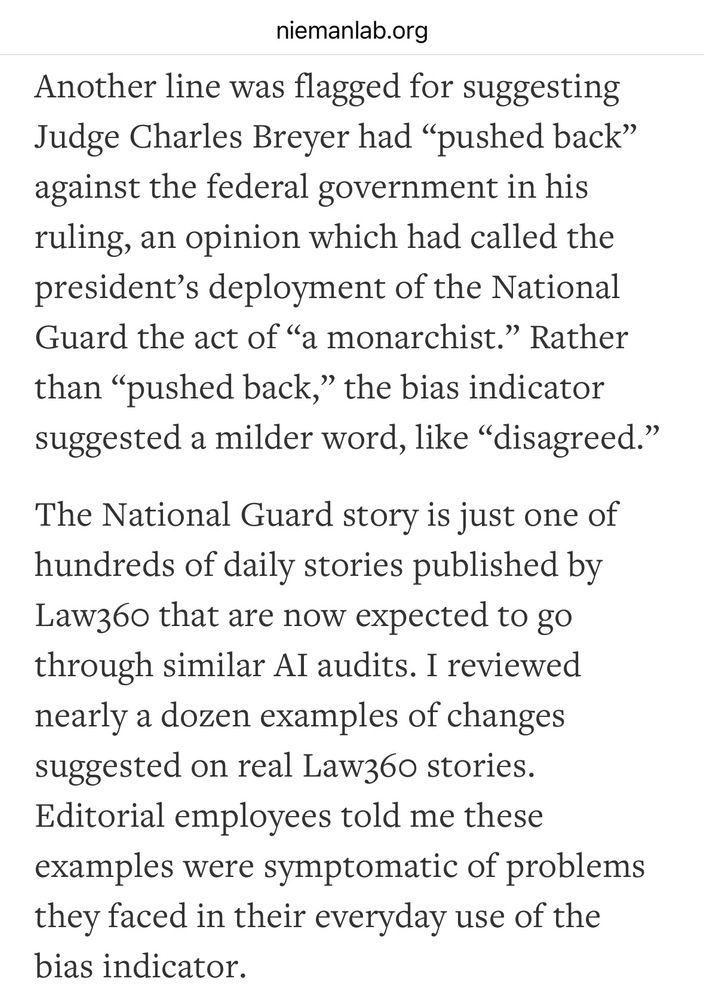 niemanlab.org

Another line was flagged for suggesting Judge Charles Breyer had “pushed back” against the federal government in his ruling, an opinion which had called the president’s deployment of the National Guard the act of “a monarchist.” Rather than “pushed back,” the bias indicator suggested a milder word, like “disagreed.”

The National Guard story is just one of hundreds of daily stories published by Law360 that are now expected to go through similar AI audits. I reviewed nearly a dozen examples of changes suggested on real Law360 stories. Editorial employees told me these examples were symptomatic of problems they faced in their everyday use of the bias indicator.